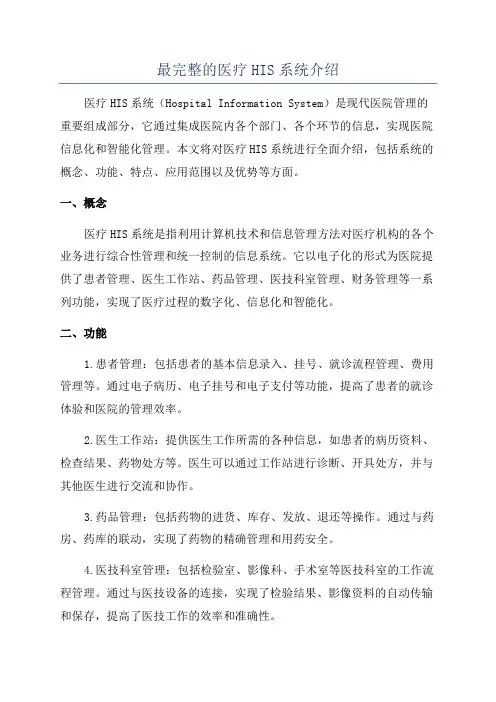 最完整的医疗 HIS 系统介绍

医疗 HIS 系统（Hospital Information System）是现代医院管理的重要组成部分，它通过集成医院内各个部门、各个环节的信息，实现医院信息化和智能化管理。本文将对医疗 HIS 系统进行全面介绍，包括系统的概念、功能、特点、应用范围以及优势等方面。

一、概念

医疗 HIS 系统是指利用计算机技术和信息管理方法对医疗机构的各个业务进行综合性管理和统一控制的信息系统。它以电子化的形式为医院提供了患者管理、医生工作站、药品管理、医技科室管理、财务管理等一系列功能，实现了医疗过程的数字化、信息化和智能化。

二、功能

1.患者管理：包括患者的基本信息录入、挂号、就诊流程管理、费用管理等。通过电子病历、电子挂号和电子支付等功能，提高了患者的就诊体验和医院的管理效率。

2.医生工作站：提供医生工作所需的各种信息，如患者的病历资料、检查结果、药物处方等。医生可以通过工作站进行诊断、开具处方，并与其他医生进行交流和协作。

3.药品管理：包括药物的进货、库存、发放、退还等操作。通过与药房、药库的联动，实现了药物的精确管理和用药安全。

4.医技科室管理：包括检验室、影像科、手术室等医技科室的工作流程管理。通过与医技设备的连接，实现了检验结果、影像资料的自动传输和保存，提高了医技工作的效率和准确性。